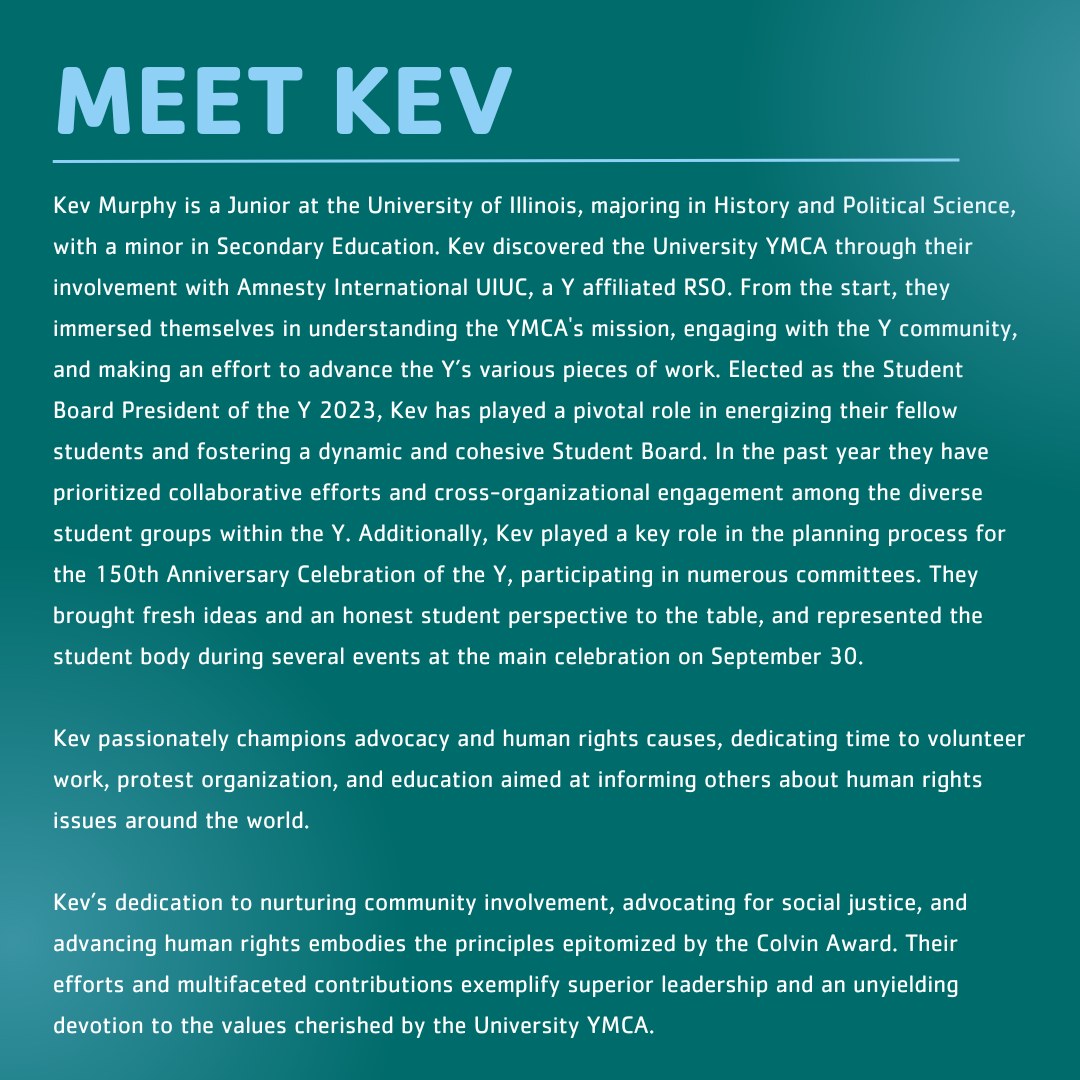 MEET KEV

Kev Murphy is a Junior at the University of Illinois, majoring in History and Political Science, with a minor in Secondary Education. Kev discovered the University YMCA through their involvement with Amnesty International UIUC, a Y affiliated RSO. From the start, they immersed themselves in understanding the YMCA's mission, engaging with the Y community, and making an effort to advance the Y's various pieces of work. Elected as the Student Board President of the Y 2023, Kev has played a pivotal role in energizing their fellow students and fostering a dynamic and cohesive Student Board. In the past year they have prioritized collaborative efforts and cross-organizational engagement among the diverse student groups within the Y. Additionally, Kev played a key role in the planning process for the 150th Anniversary Celebration of the Y, participating in numerous committees. They brought fresh ideas and an honest student perspective to the table, and represented the student body during several events at the main celebration on September 30.

Kev passionately champions advocacy and human rights causes, dedicating time to volunteer work, protest organization, and education aimed at informing others about human rights issues around the world.

Kev's dedication to nurturing community involvement, advocating for social justice, and advancing human rights embodies the principles epitomized by the Colvin Award. Their efforts and multifaceted contributions exemplify superior leadership and an unyielding devotion to the values cherished by the University YMCA.